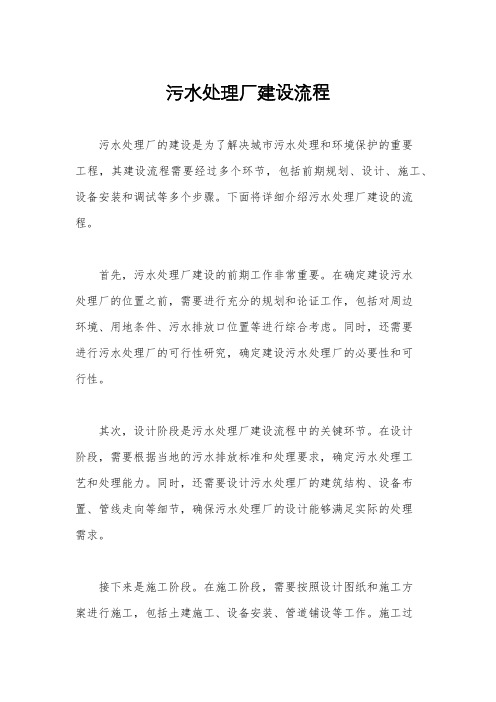 污水处理厂建设流程

污水处理厂的建设是为了解决城市污水处理和环境保护的重要工程，其建设流程需要经过多个环节，包括前期规划、设计、施工、设备安装和调试等多个步骤。下面将详细介绍污水处理厂建设的流程。

首先，污水处理厂建设的前期工作非常重要。在确定建设污水处理厂的位置之前，需要进行充分的规划和论证工作，包括对周边环境、用地条件、污水排放口位置等进行综合考虑。同时，还需要进行污水处理厂的可行性研究，确定建设污水处理厂的必要性和可行性。

其次，设计阶段是污水处理厂建设流程中的关键环节。在设计阶段，需要根据当地的污水排放标准和处理要求，确定污水处理工艺和处理能力。同时，还需要设计污水处理厂的建筑结构、设备布置、管线走向等细节，确保污水处理厂的设计能够满足实际的处理需求。

接下来是施工阶段。在施工阶段，需要按照设计图纸和施工方案进行施工，包括土建施工、设备安装、管道铺设等工作。施工过